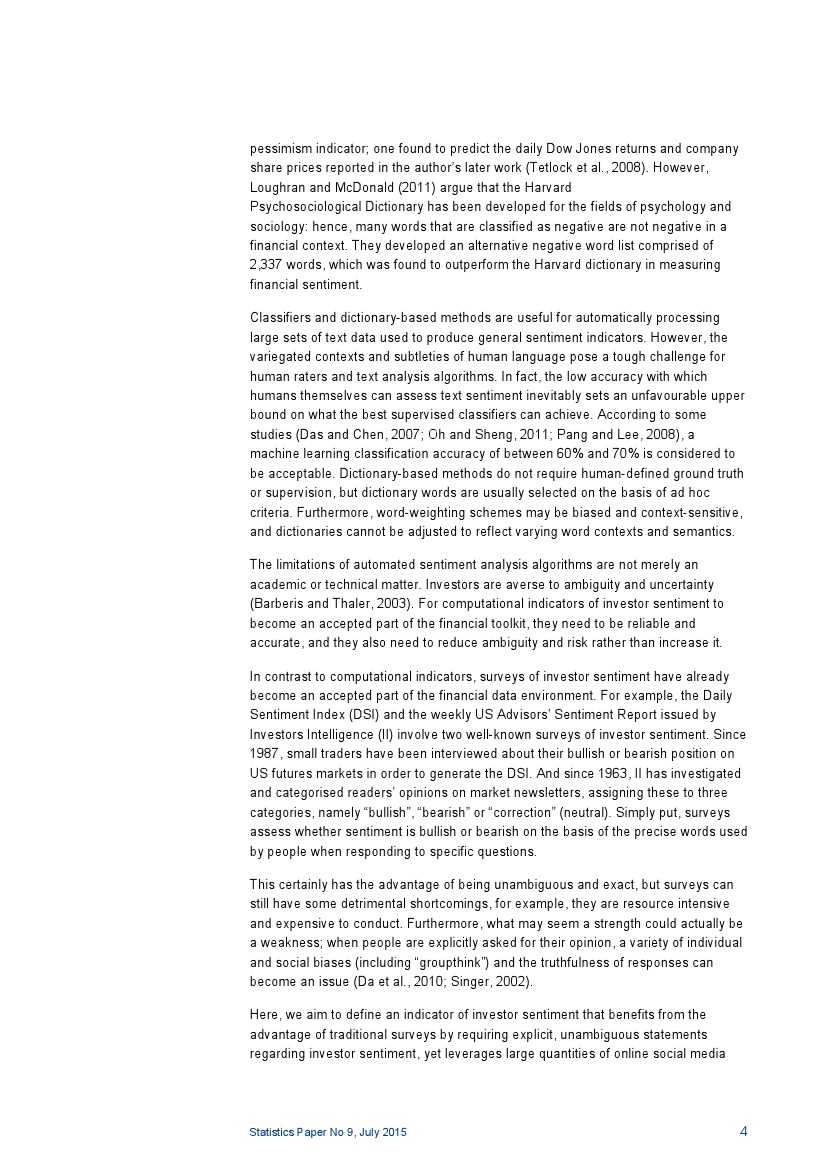 pessimism indicator; one found to predict the daily Dow Jones returns and company share prices reported in the author's later work (Tetlock et al., 2008). However, Loughran and McDonald (2011) argue that the Harvard Psychosociological Dictionary has been developed for the fields of psychology and sociology: hence, many words that are classified as negative are not negative in a financial context. They developed an alternative negative word list comprised of 2,337 words, which was found to outperform the Harvard dictionary in measuring financial sentiment.

Classifiers and dictionary-based methods are useful for automatically processing large sets of text data used to produce general sentiment indicators. However, the variegated contexts and subtleties of human language pose a tough challenge for human raters and text analysis algorithms. In fact, the low accuracy with which humans themselves can assess text sentiment inevitably sets an unfavourable upper bound on what the best supervised classifiers can achieve. According to some studies (Das and Chen, 2007; Oh and Sheng, 2011; Pang and Lee, 2008), a machine learning classification accuracy of between 60% and 70% is considered to be acceptable. Dictionary-based methods do not require human-defined ground truth or supervision, but dictionary words are usually selected on the basis of ad hoc criteria. Furthermore, word-weighting schemes may be biased and context-sensitive, and dictionaries cannot be adjusted to reflect varying word contexts and semantics.

The limitations of automated sentiment analysis algorithms are not merely an academic or technical matter. Investors are averse to ambiguity and uncertainty (Barberis and Thaler, 2003). For computational indicators of investor sentiment to become an accepted part of the financial toolkit, they need to be reliable and accurate, and they also need to reduce ambiguity and risk rather than increase it.

In contrast to computational indicators, surveys of investor sentiment have already become an accepted part of the financial data environment. For example, the Daily Sentiment Index (DSI) and the weekly US Advisors' Sentiment Report issued by Investors Intelligence (II) involve two well-known surveys of investor sentiment. Since 1987, small traders have been interviewed about their bullish or bearish position on US futures markets in order to generate the DSI. And since 1963, II has investigated and categorised readers' opinions on market newsletters, assigning these to three categories, namely "bullish", "bearish" or "correction" (neutral). Simply put, surveys assess whether sentiment is bullish or bearish on the basis of the precise words used by people when responding to specific questions.

This certainly has the advantage of being unambiguous and exact, but surveys can still have some detrimental shortcomings, for example, they are resource intensive and expensive to conduct. Furthermore, what may seem a strength could actually be a weakness; when people are explicitly asked for their opinion, a variety of individual and social biases (including "groupthink") and the truthfulness of responses can become an issue (Da et al., 2010; Singer, 2002).

Here, we aim to define an indicator of investor sentiment that benefits from the advantage of traditional surveys by requiring explicit, unambiguous statements regarding investor sentiment, yet leverages large quantities of online social media

Statistics Paper No 9, July 2015 4